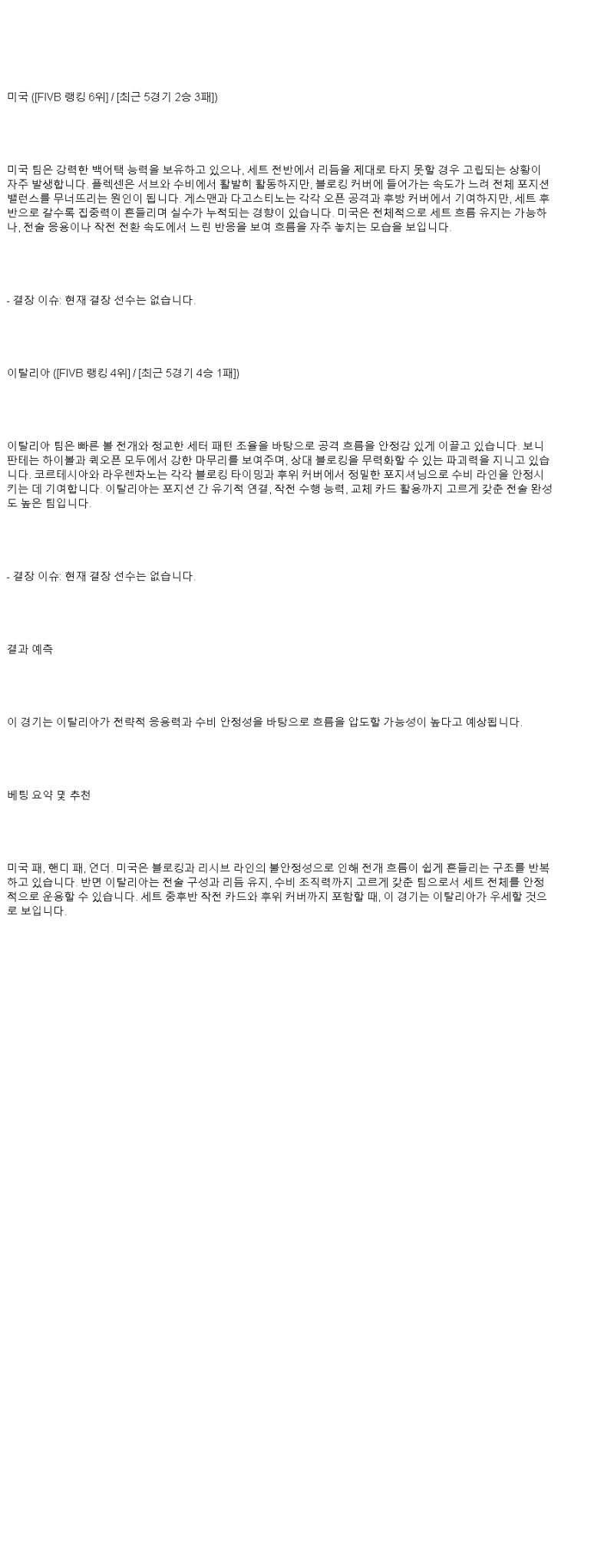 미국 ([FIVB 랭킹 6위] / [최근 5경기 2승 3패])

미국 팀은 강력한 백어택 능력을 보유하고 있으나, 세트 전반에서 리듬을 제대로 타지 못할 경우 고립되는 상황이 자주 발생합니다. 플렉센은 서브와 수비에서 활발히 활동하지만, 블로킹 커버에 들어가는 속도가 느려 전체 포지션 밸런스를 무너뜨리는 원인이 됩니다. 게스맨과 다고스티노는 각각 오픈 공격과 후방 커버에서 기여하지만, 세트 후반으로 갈수록 집중력이 흔들리며 실수가 누적되는 경향이 있습니다. 미국은 전체적으로 세트 흐름 유지는 가능하나, 전술 응용이나 작전 전환 속도에서 느린 반응을 보여 흐름을 자주 놓치는 모습을 보입니다.

- 결장 이슈: 현재 결장 선수는 없습니다.

이탈리아 ([FIVB 랭킹 4위] / [최근 5경기 4승 1패])

이탈리아 팀은 빠른 볼 전개와 정교한 세터 패턴 조율을 바탕으로 공격 흐름을 안정감 있게 이끌고 있습니다. 보니판테는 하이볼과 퀵오픈 모두에서 강한 마무리를 보여주며, 상대 블로킹을 무력화할 수 있는 파괴력을 지니고 있습니다. 코르테시아와 라우렌차노는 각각 블로킹 타이밍과 후위 커버에서 정밀한 포지셔닝으로 수비 라인을 안정시키는 데 기여합니다. 이탈리아는 포지션 간 유기적 연결, 작전 수행 능력, 교체 카드 활용까지 고르게 갖춘 전술 완성도 높은 팀입니다.

- 결장 이슈: 현재 결장 선수는 없습니다.

결과 예측

이 경기는 이탈리아가 전략적 응용력과 수비 안정성을 바탕으로 흐름을 압도할 가능성이 높다고 예상됩니다.

베팅 요약 및 추천

미국 패, 핸디 패, 언더. 미국은 블로킹과 리시브 라인의 불안정성으로 인해 전개 흐름이 쉽게 흔들리는 구조를 반복하고 있습니다. 반면 이탈리아는 전술 구성과 리듬 유지, 수비 조직력까지 고르게 갖춘 팀으로서 세트 전체를 안정적으로 운용할 수 있습니다. 세트 중후반 작전 카드와 후위 커버까지 포함할 때, 이 경기는 이탈리아가 우세할 것으로 보입니다.